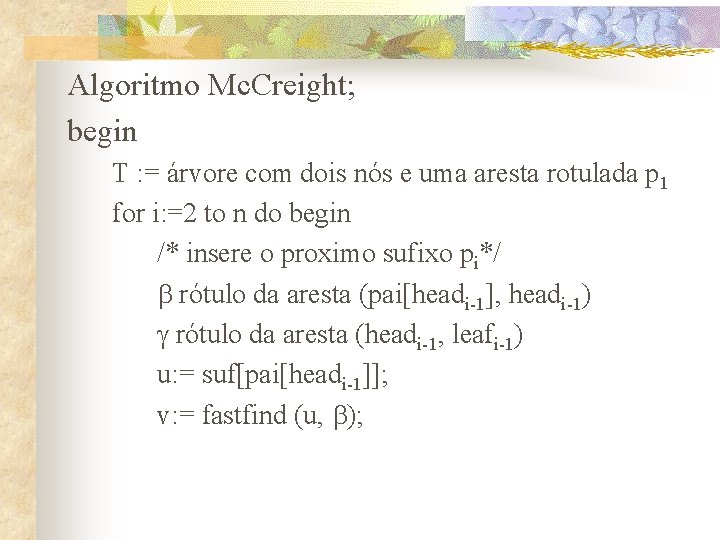 Algoritmo McCreight;
begin
T := árvore com dois nós e uma aresta rotulada $p_1$
for i:=2 to n do begin
/* insere o proximo sufixo $p_i$*/
$\beta$ rótulo da aresta (pai[$head_{i-1}$], $head_{i-1}$)
$\gamma$ rótulo da aresta ($head_{i-1}$, $leaf_{i-1}$)
u:= suf[pai[$head_{i-1}$]];
v:= fastfind (u, $\beta$);